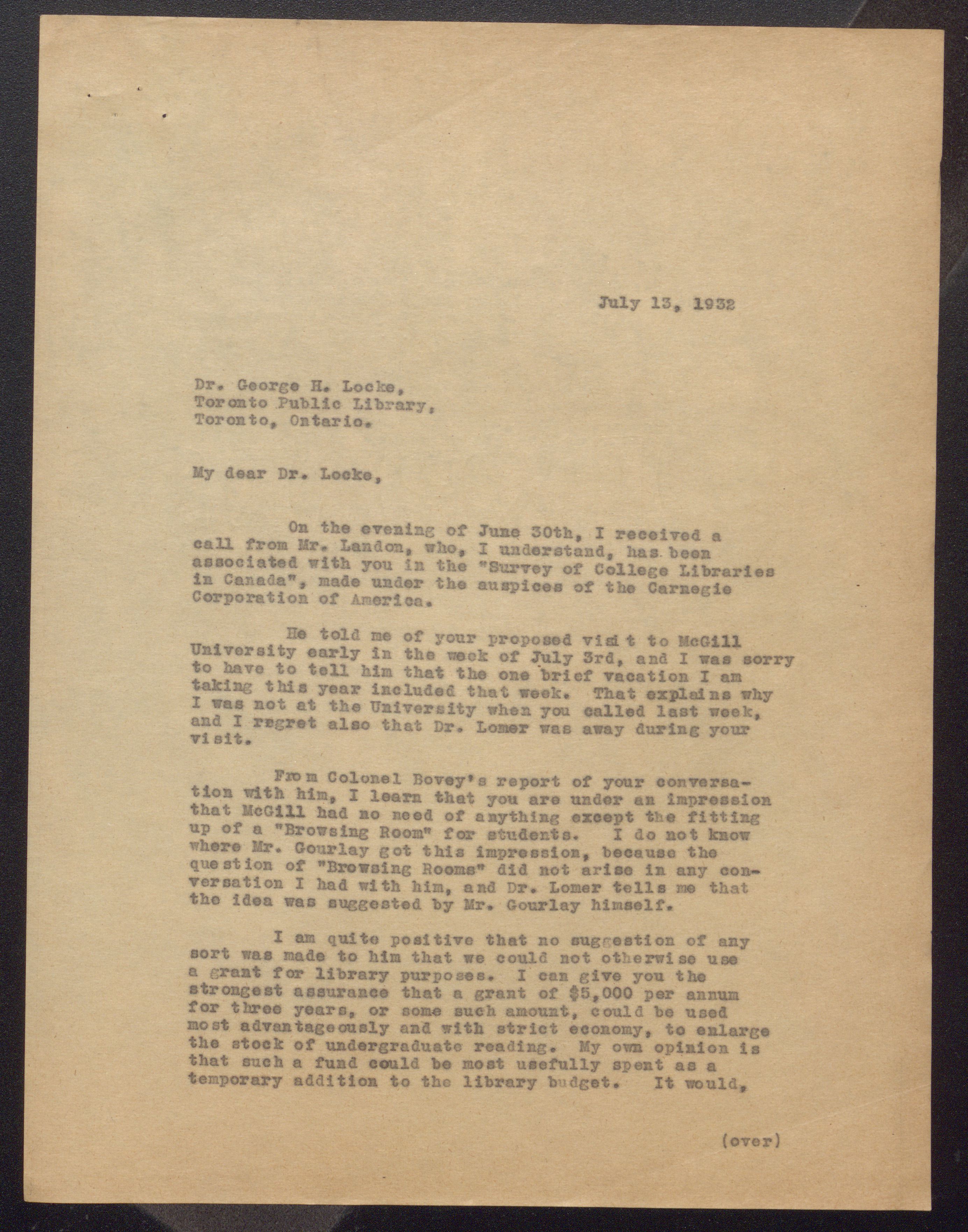 July 13, 1932

Dr. George H. Locke,
Toronto Public Library,
Toronto, Ontario.

My dear Dr. Locke,

On the evening of June 30th, I received a call from Mr. Landon, who, I understand, has been associated with you in the "Survey of College Libraries in Canada", made under the auspices of the Carnegie Corporation of America.

He told me of your proposed visit to McGill University early in the week of July 3rd, and I was sorry to have to tell him that the one brief vacation I am taking this year included that week. That explains why I was not at the University when you called last week, and I regret also that Dr. Lomer was away during your visit.

From Colonel Bovey's report of your conversation with him, I learn that you are under an impression that McGill had no need of anything except the fitting up of a "Browsing Room" for students. I do not know where Mr. Gourlay got this impression, because the question of "Browsing Rooms" did not arise in any conversation I had with him, and Dr. Lomer tells me that the idea was suggested by Mr. Gourlay himself.

I am quite positive that no suggestion of any sort was made to him that we could not otherwise use a grant for library purposes. I can give you the strongest assurance that a grant of $5,000 per annum for three years, or some such amount, could be used most advantageously and with strict economy, to enlarge the stock of undergraduate reading. My own opinion is that such a fund could be most usefully spent as a temporary addition to the library budget. It would,

(over)